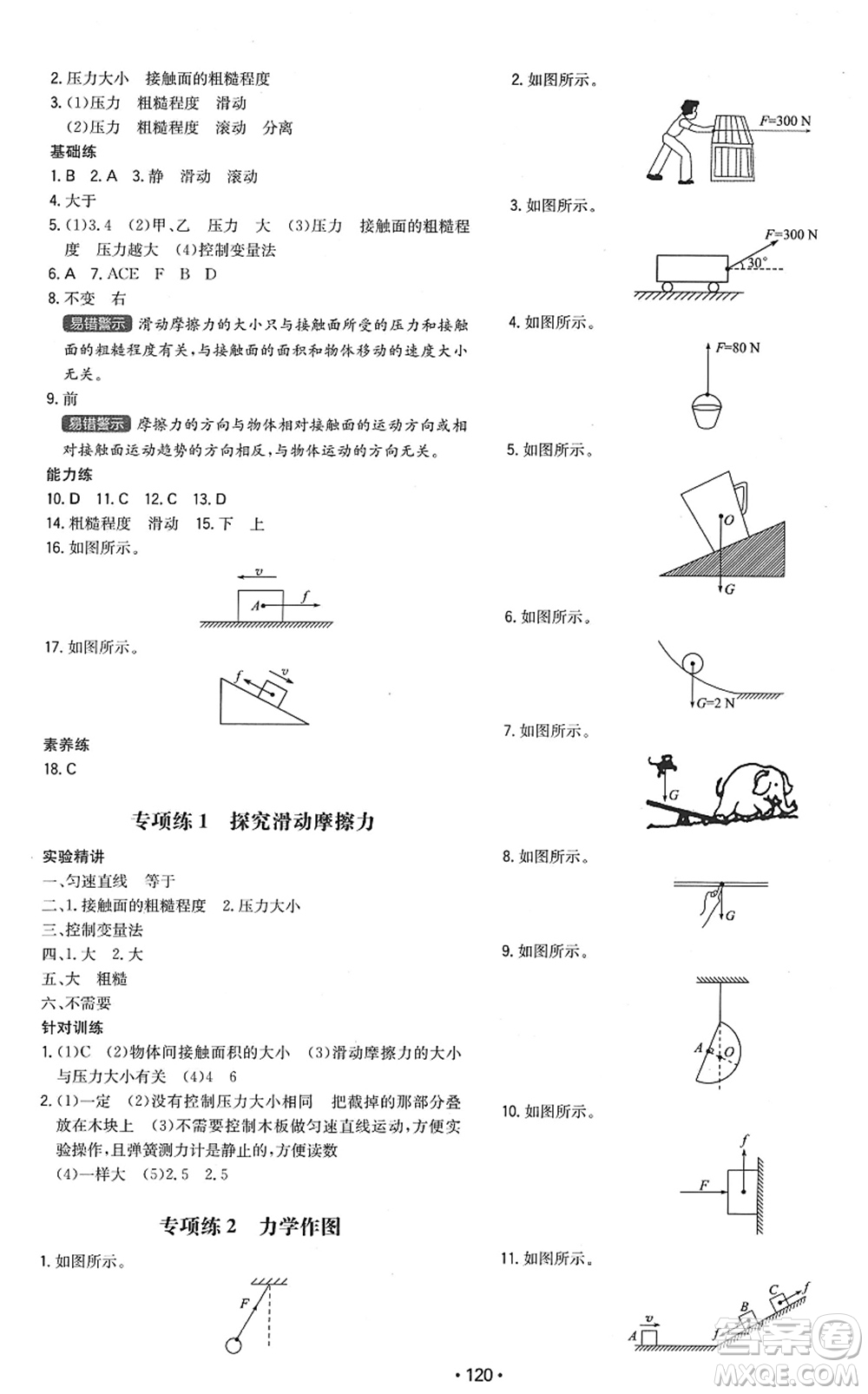 2. 压力大小 接触面的粗糙程度
3. (1)压力 粗糙程度 滑动
(2)压力 粗糙程度 滚动 分离
基础练
1. B 2. A 3. 静 滑动 滚动
4. 大于
5. (1)3.4 (2)甲、乙 压力 大 (3)压力 接触面的粗糙程度 压力越大 (4)控制变量法
6. A 7. ACE F B D
8. 不变 右
易错警示 滑动摩擦力的大小只与接触面所受的压力和接触面的粗糙程度有关,与接触面的面积和物体移动的速度大小无关。
9. 前
易错警示 摩擦力的方向与物体相对接触面的运动方向或相对接触面运动趋势的方向相反,与物体运动的方向无关。
能力练
10. D 11. C 12. C 13. D
14. 粗糙程度 滑动 15. 下 上
16. 如图所示。
$v$
$A$
$f$
17. 如图所示。
$f$
$v$
素养练
18. C

专项练 1 探究滑动摩擦力

实验精讲
一、匀速直线 等于
二、1. 接触面的粗糙程度 2. 压力大小
三、控制变量法
四、1. 大 2. 大
五、大 粗糙
六、不需要
针对训练
1. (1)C (2)物体间接触面积的大小 (3)滑动摩擦力的大小与压力大小有关 (4)4 6
2. (1)一定 (2)没有控制压力大小相同 把截掉的那部分叠放在木块上 (3)不需要控制木板做匀速直线运动,方便实验操作,且弹簧测力计是静止的,方便读数
(4)一样大 (5)2.5 2.5

专项练 2 力学作图

1. 如图所示。
$F$

2. 如图所示。
$F$=300 N
3. 如图所示。
$F$=300 N
30°
4. 如图所示。
$F$=80 N
5. 如图所示。
$O$
$G$
6. 如图所示。
$G$=2 N
7. 如图所示。
$G$
8. 如图所示。
$G$
9. 如图所示。
$A$
$O$
10. 如图所示。
$f$
$F$
11. 如图所示。
$v$
$A$
$f$
$B$
$C$
$f$

• 120 •

MXQE.COM